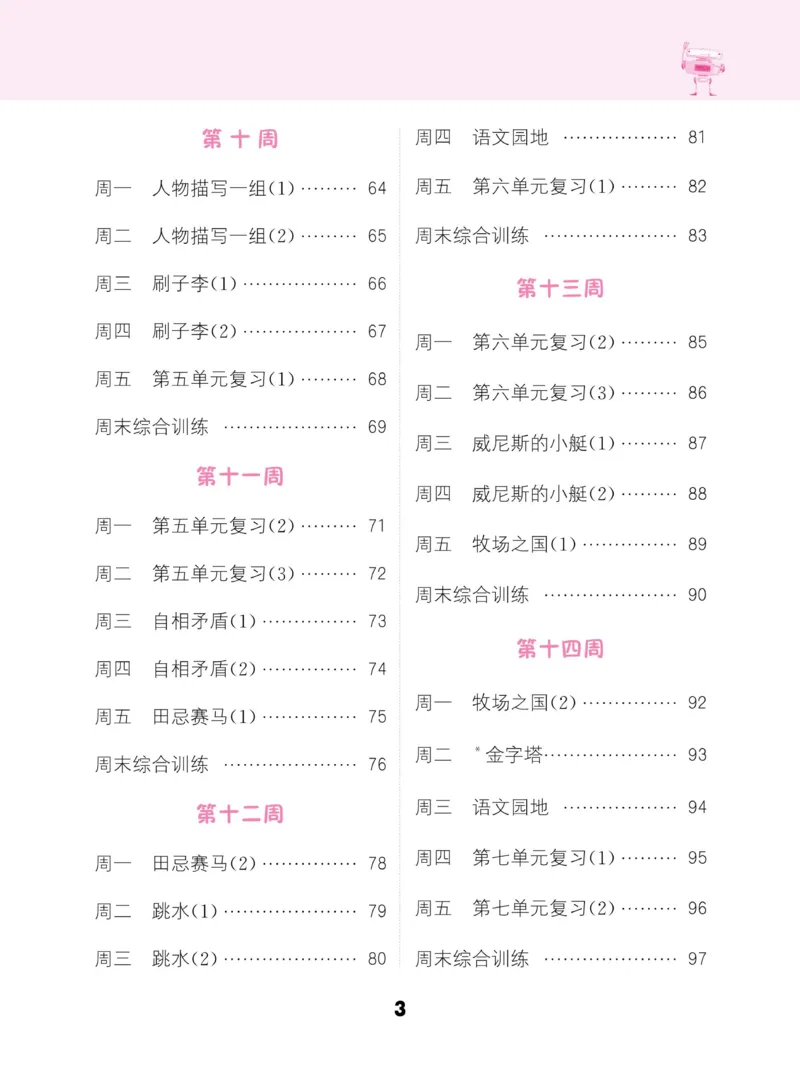 第十周

周一 人物描写一组(1) 64

周二 人物描写一组(2) 65

周三 刷子李(1) 66

周四 刷子李(2) 67

周五 第五单元复习(1) 68

周末综合训练 69

第十一周

周一 第五单元复习(2) 71

周二 第五单元复习(3) 72

周三 自相矛盾(1) 73

周四 自相矛盾(2) 74

周五 田忌赛马(1) 75

周末综合训练 76

第十二周

周一 田忌赛马(2) 78

周二 跳水(1) 79

周三 跳水(2) 80

周四 语文园地 81

周五 第六单元复习(1) 82

周末综合训练 83

第十三周

周一 第六单元复习(2) 85

周二 第六单元复习(3) 86

周三 威尼斯的小艇(1) 87

周四 威尼斯的小艇(2) 88

周五 牧场之国(1) 89

周末综合训练 90

第十四周

周一 牧场之国(2) 92

周二 *金字塔 93

周三 语文园地 94

周四 第七单元复习(1) 95

周五 第七单元复习(2) 96

周末综合训练 97

3